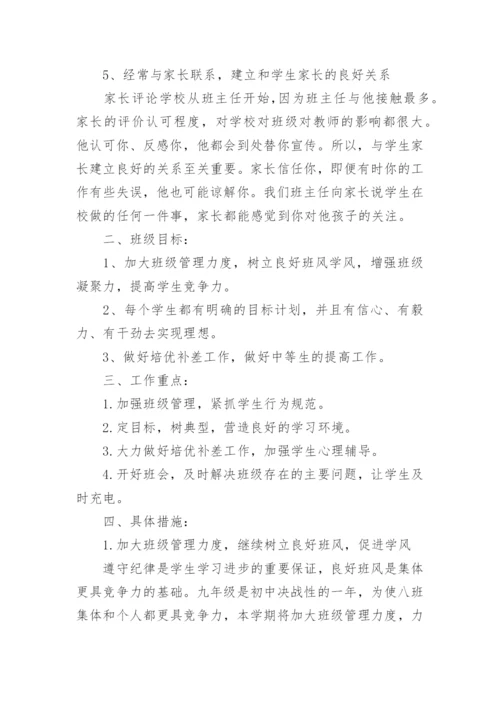 5、经常与家长联系，建立和学生家长的良好关系

家长评论学校从班主任开始，因为班主任与他接触最多。家长的评价认可程度，对学校对班级对教师的影响都很大。他认可你、反感你，他都会到处替你宣传。所以，与学生家长建立良好的关系至关重要。家长信任你，即便有时你的工作有些失误，他也可能谅解你。我们班主任向家长说学生在校做的任何一件事，家长都能感觉到你对他孩子的关注。

二、班级目标：

1、加大班级管理力度，树立良好班风学风，增强班级凝聚力，提高学生竞争力。

2、每个学生都有明确的目标计划，并且有信心、有毅力、有干劲去实现理想。

3、做好培优补差工作，做好中等生的提高工作。

三、工作重点：

1.加强班级管理，紧抓学生行为规范。

2.定目标，树典型，营造良好的学习环境。

3.大力做好培优补差工作，加强学生心理辅导。

4.开好班会，及时解决班级存在的主要问题，让学生及时充电。

四、具体措施：

1.加大班级管理力度，继续树立良好班风，促进学风

遵守纪律是学生学习进步的重要保证，良好班风是集体更具竞争力的基础。九年级是初中决战性的一年，为使八班集体和个人都更具竞争力，本学期将加大班级管理力度，力